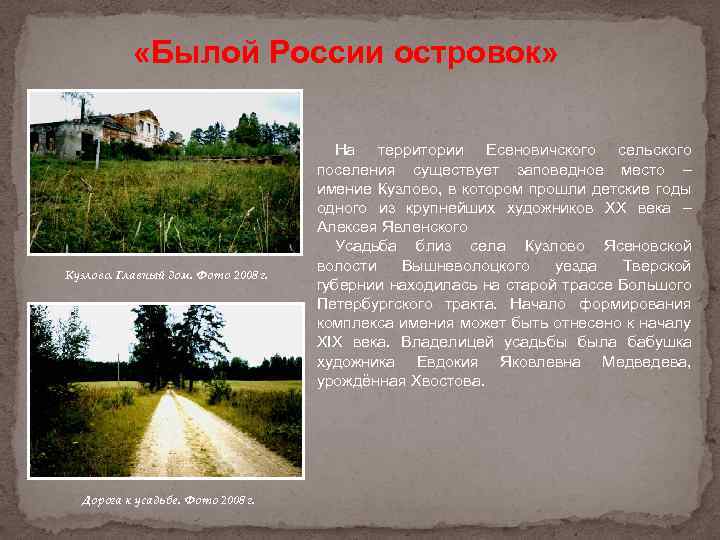 «Былой России островок»

Кузлово. Главный дом. Фото 2008 г.

Дорога к усадьбе. Фото 2008 г.

На территории Есеновичского сельского поселения существует заповедное место – имение Кузлово, в котором прошли детские годы одного из крупнейших художников XX века – Алексея Явленского

Усадьба близ села Кузлово Ясеновской волости Вышневолоцкого уезда Тверской губернии находилась на старой трассе Большого Петербургского тракта. Начало формирования комплекса имения может быть отнесено к началу XIX века. Владелицей усадьбы была бабушка художника Евдокия Яковлевна Медведева, урождённая Хвостова.